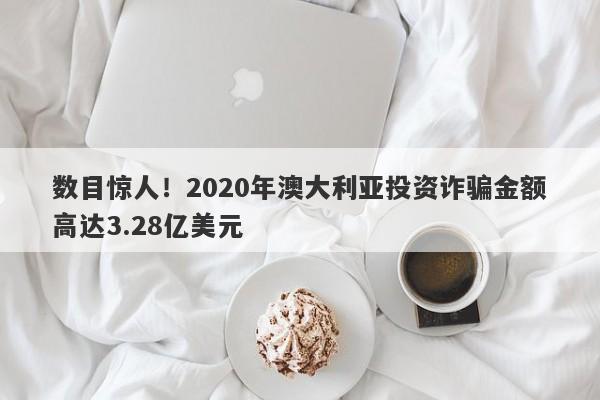 数目惊人！2020年澳大利亚投资诈骗金额高达3.28亿美元